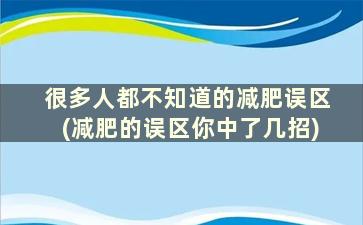 很多人都不知道的减肥误区
(减肥的误区你中了几招)